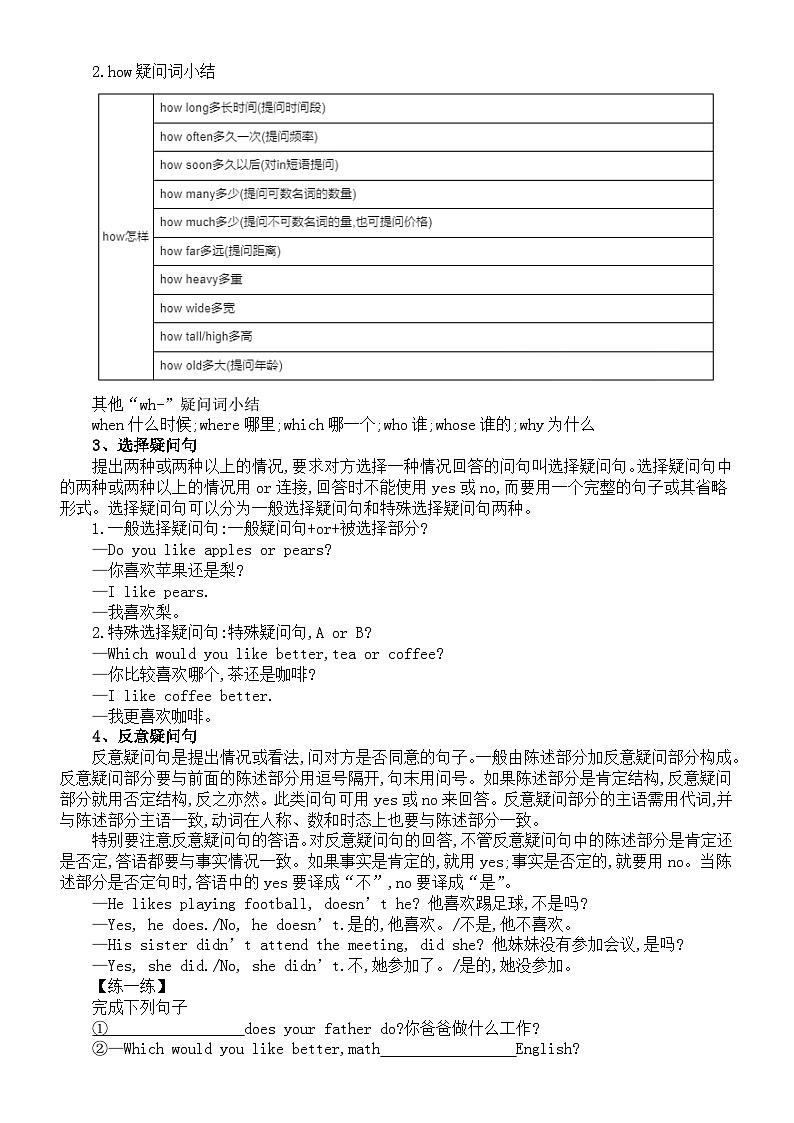 2.how疑问词小结

| how怎样 | how long多长时间(提问时间段) |
|---|---|
| | how often多久一次(提问频率) |
| | how soon多久以后(对in短语提问) |
| | how many多少(提问可数名词的数量) |
| | how much多少(提问不可数名词的量,也可提问价格) |
| | how far多远(提问距离) |
| | how heavy多重 |
| | how wide多宽 |
| | how tall/high多高 |
| | how old多大(提问年龄) |

其他“wh-”疑问词小结
when什么时候;where哪里;which哪一个;who谁;whose谁的;why为什么
3、选择疑问句
提出两种或两种以上的情况,要求对方选择一种情况回答的问句叫选择疑问句。选择疑问句中的两种或两种以上的情况用 or 连接,回答时不能使用 yes 或 no,而要用一个完整的句子或其省略形式。选择疑问句可以分为一般选择疑问句和特殊选择疑问句两种。
1.一般选择疑问句:一般疑问句+or+被选择部分?
—Do you like apples or pears?
—你喜欢苹果还是梨?
—I like pears.
—我喜欢梨。
2.特殊选择疑问句:特殊疑问句,A or B?
—Which would you like better,tea or coffee?
—你比较喜欢哪个,茶还是咖啡?
—I like coffee better.
—我更喜欢咖啡。
4、反意疑问句
反意疑问句是提出情况或看法,问对方是否同意的句子。一般由陈述部分加反意疑问部分构成。反意疑问部分要与前面的陈述部分用逗号隔开,句末用问号。如果陈述部分是肯定结构,反意疑问部分就用否定结构,反之亦然。此类问句可用 yes 或 no 来回答。反意疑问部分的主语需用代词,并与陈述部分主语一致,动词在人称、数和时态上也要与陈述部分一致。
特别要注意反意疑问句的答语。对反意疑问句的回答,不管反意疑问句中的陈述部分是肯定还是否定,答语都要与事实情况一致。如果事实是肯定的,就用 yes;事实是否定的,就要用 no。当陈述部分是否定句时,答语中的 yes 要译成“不”,no 要译成“是”。
—He likes playing football, doesn’t he? 他喜欢踢足球,不是吗?
—Yes, he does./No, he doesn’t.是的,他喜欢。/不是,他不喜欢。
—His sister didn’t attend the meeting, did she? 他妹妹没有参加会议,是吗?
—Yes, she did./No, she didn’t.不,她参加了。/是的,她没参加。
【练一练】
完成下列句子
①________________does your father do?你爸爸做什么工作?
②—Which would you like better,math________________English?